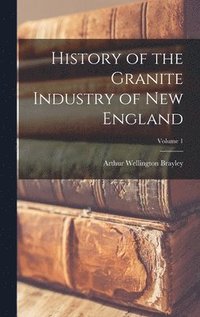 History of the Granite Industry of New England

Volume 1

Arthur Wellington Brayley